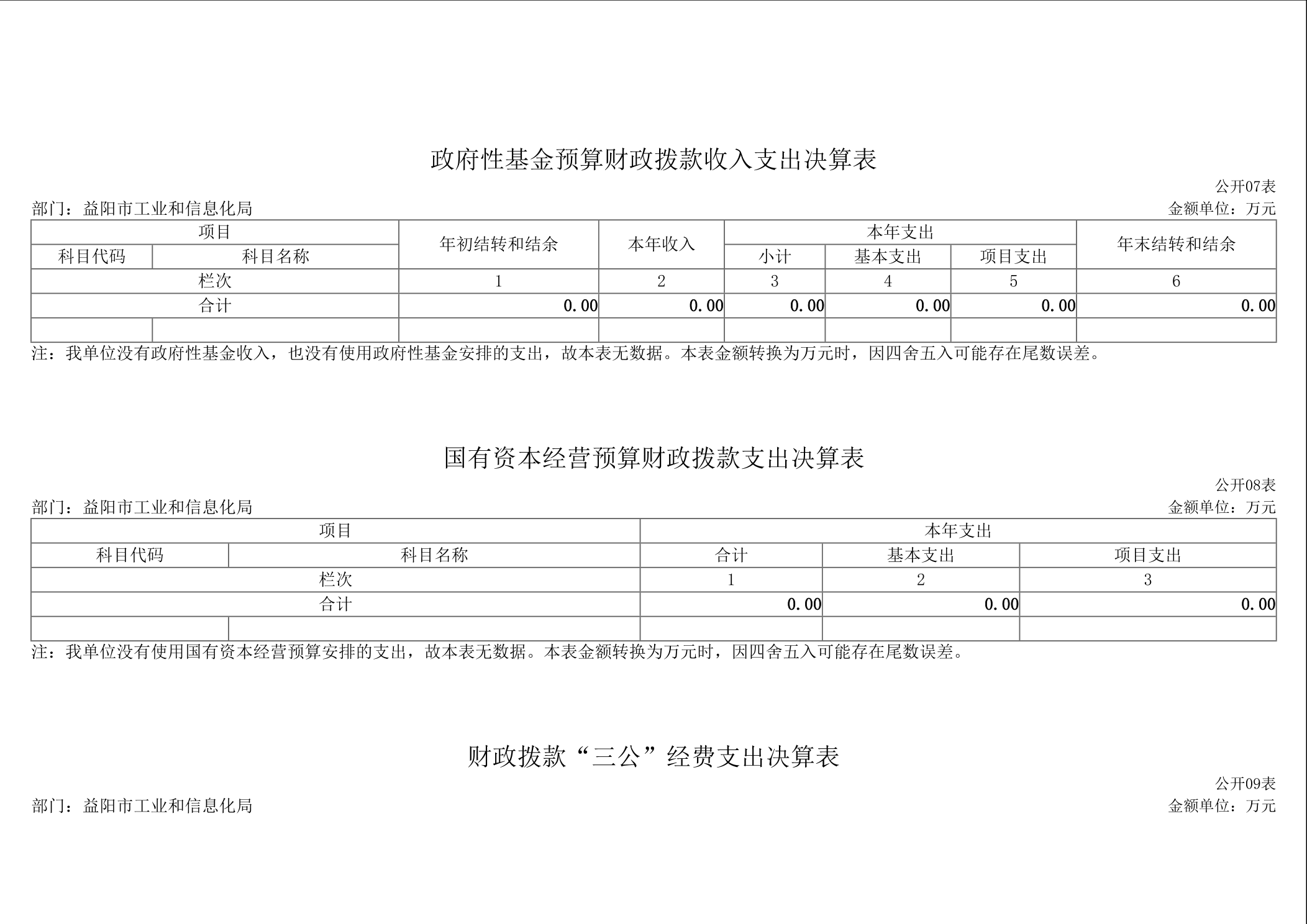 政府性基金预算财政拨款收入支出决算表

公开07表

部门：益阳市工业和信息化局

金额单位：万元

| 项目 | | 年初结转和结余 | 本年收入 | 本年支出 | | | 年末结转和结余 |
|---|---|---|---|---|---|---|---|
| 科目代码 | 科目名称 | | | 小计 | 基本支出 | 项目支出 | |
| 栏次 | | 1 | 2 | 3 | 4 | 5 | 6 |
| 合计 | | 0.00 | 0.00 | 0.00 | 0.00 | 0.00 | 0.00 |
| | | | | | | | |

注：我单位没有政府性基金收入，也没有使用政府性基金安排的支出，故本表无数据。本表金额转换为万元时，因四舍五入可能存在尾数误差。

国有资本经营预算财政拨款支出决算表

公开08表

部门：益阳市工业和信息化局

金额单位：万元

| 项目 | | 本年支出 | | |
|---|---|---|---|---|
| 科目代码 | 科目名称 | 合计 | 基本支出 | 项目支出 |
| 栏次 | | 1 | 2 | 3 |
| 合计 | | 0.00 | 0.00 | 0.00 |
| | | | | |

注：我单位没有使用国有资本经营预算安排的支出，故本表无数据。本表金额转换为万元时，因四舍五入可能存在尾数误差。

财政拨款“三公”经费支出决算表

公开09表

部门：益阳市工业和信息化局

金额单位：万元